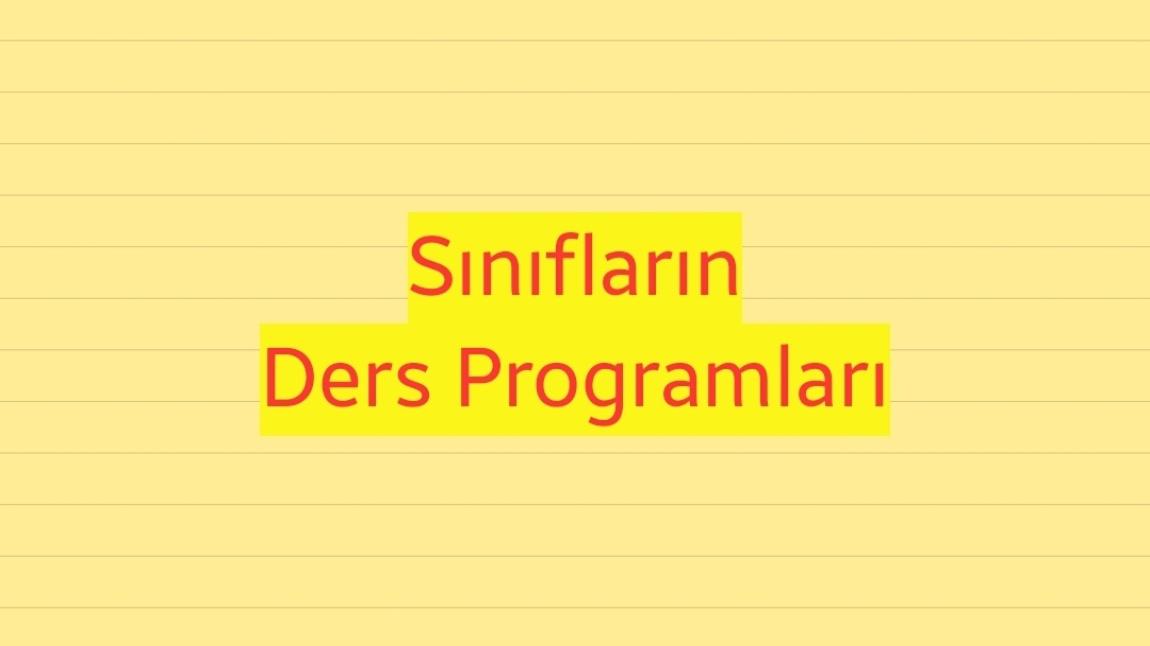 Sınıfların
Ders Programları